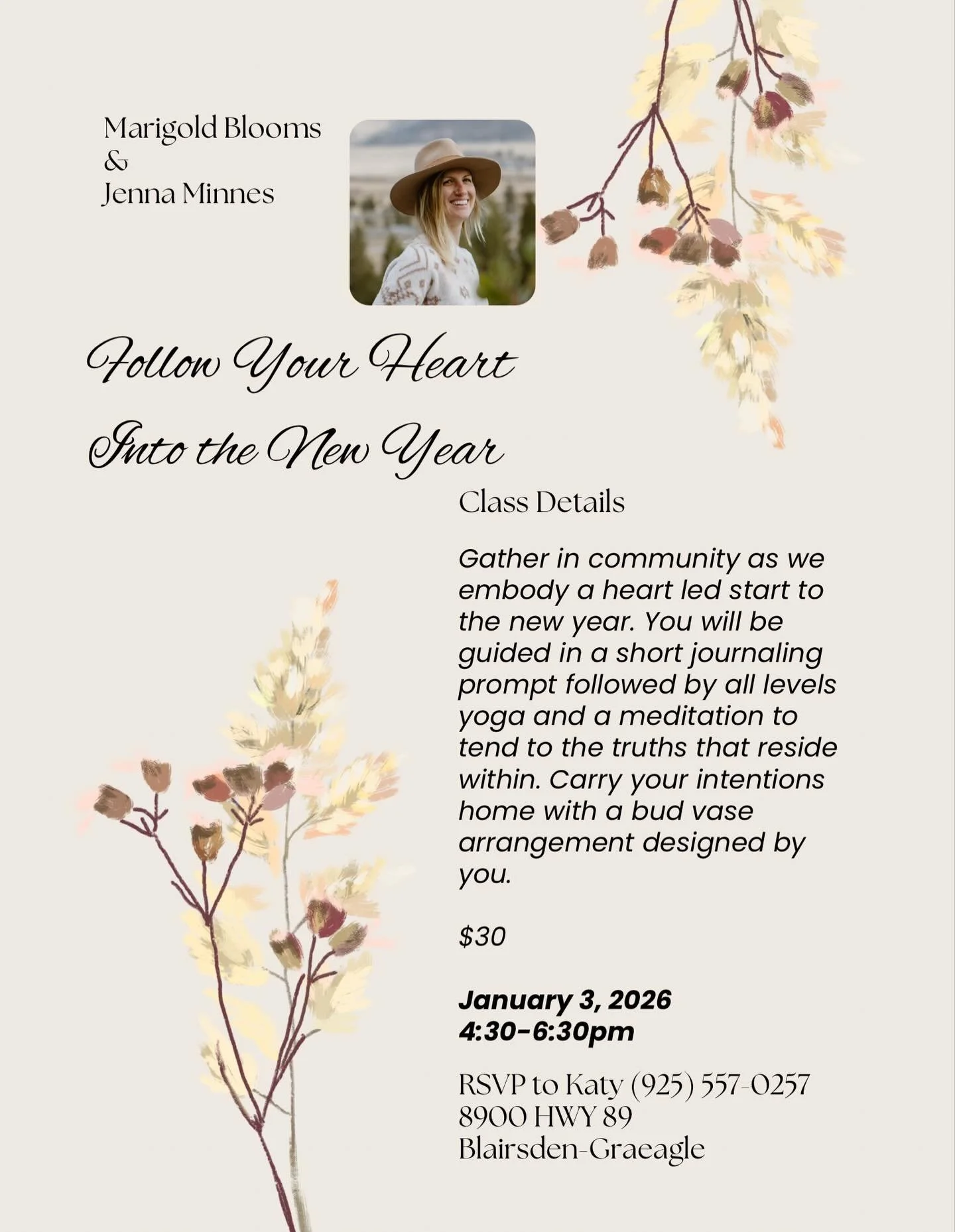 Marigold Blooms
&
Jenna Minnes

Follow Your Heart
Into the New Year

Class Details

Gather in community as we embody a heart led start to the new year. You will be guided in a short journaling prompt followed by all levels yoga and a meditation to tend to the truths that reside within. Carry your intentions home with a bud vase arrangement designed by you.

$30

January 3, 2026
4:30-6:30pm

RSVP to Katy (925) 557-0257
8900 HWY 89
Blairsden-Graeagle